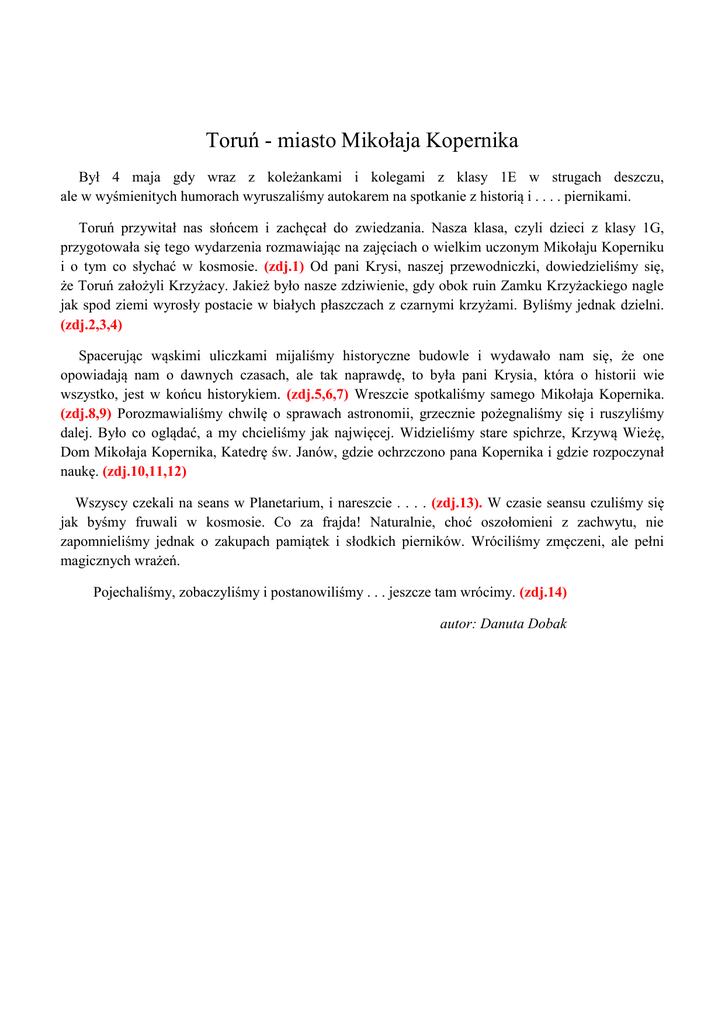 Toruń - miasto Mikołaja Kopernika

Był 4 maja gdy wraz z koleżankami i kolegami z klasy 1E w strugach deszczu, ale w wyśmienitych humorach wyruszaliśmy autokarem na spotkanie z historią i . . . . piernikami.

Toruń przywitał nas słońcem i zachęcał do zwiedzania. Nasza klasa, czyli dzieci z klasy 1G, przygotowała się tego wydarzenia rozmawiając na zajęciach o wielkim uczonym Mikołaju Koperniku i o tym co słychać w kosmosie. (zdj.1) Od pani Krysi, naszej przewodniczki, dowiedzieliśmy się, że Toruń założyli Krzyżacy. Jakież było nasze zdziwienie, gdy obok ruin Zamku Krzyżackiego nagle jak spod ziemi wyrosły postacie w białych płaszczach z czarnymi krzyżami. Byliśmy jednak dzielni. (zdj.2,3,4)

Spacerując wąskimi uliczkami mijaliśmy historyczne budowle i wydawało nam się, że one opowiadają nam o dawnych czasach, ale tak naprawdę, to była pani Krysia, która o historii wie wszystko, jest w końcu historykiem. (zdj.5,6,7) Wreszcie spotkaliśmy samego Mikołaja Kopernika. (zdj.8,9) Porozmawialiśmy chwilę o sprawach astronomii, grzecznie pożegnaliśmy się i ruszyliśmy dalej. Było co oglądać, a my chcieliśmy jak najwięcej. Widzieliśmy stare spichrze, Krzywą Wieżę, Dom Mikołaja Kopernika, Katedrę św. Janów, gdzie ochrzczono pana Kopernika i gdzie rozpoczynał naukę. (zdj.10,11,12)

Wszyscy czekali na seans w Planetarium, i nareszcie . . . . (zdj.13). W czasie seansu czuliśmy się jak byśmy fruwali w kosmosie. Co za frajda! Naturalnie, choć oszołomieni z zachwytu, nie zapomnieliśmy jednak o zakupach pamiątek i słodkich pierników. Wróciliśmy zmęczeni, ale pełni magicznych wrażeń.

Pojechaliśmy, zobaczyliśmy i postanowiliśmy . . . jeszcze tam wrócimy. (zdj.14)

autor: Danuta Dobak